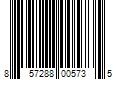 8 57288 00573 5